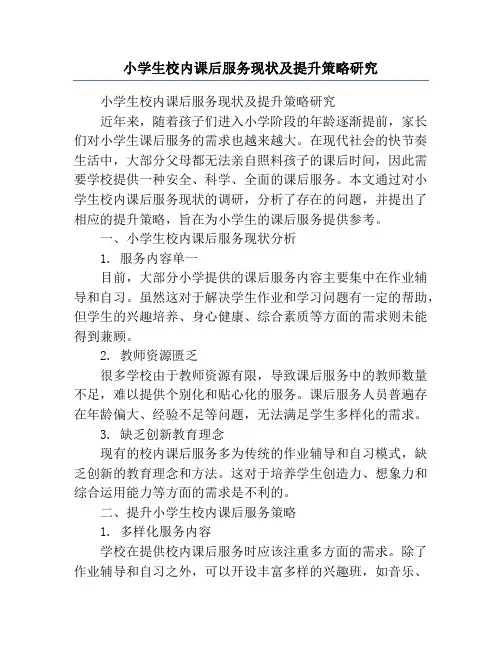 小学生校内课后服务现状及提升策略研究

小学生校内课后服务现状及提升策略研究

近年来，随着孩子们进入小学阶段的年龄逐渐提前，家长们对小学生课后服务的需求也越来越大。在现代社会的快节奏生活中，大部分父母都无法亲自照料孩子的课后时间，因此需要学校提供一种安全、科学、全面的课后服务。本文通过对小学生校内课后服务现状的调研，分析了存在的问题，并提出了相应的提升策略，旨在为小学生的课后服务提供参考。

一、小学生校内课后服务现状分析

1. 服务内容单一

目前，大部分小学提供的课后服务内容主要集中在作业辅导和自习。虽然这对于解决学生作业和学习问题有一定的帮助，但学生的兴趣培养、身心健康、综合素质等方面的需求则未能得到兼顾。

2. 教师资源匮乏

很多学校由于教师资源有限，导致课后服务中的教师数量不足，难以提供个别化和贴心化的服务。课后服务人员普遍存在年龄偏大、经验不足等问题，无法满足学生多样化的需求。

3. 缺乏创新教育理念

现有的校内课后服务多为传统的作业辅导和自习模式，缺乏创新的教育理念和方法。这对于培养学生创造力、想象力和综合运用能力等方面的需求是不利的。

二、提升小学生校内课后服务策略

1. 多样化服务内容

学校在提供校内课后服务时应该注重多方面的需求。除了作业辅导和自习之外，可以开设丰富多样的兴趣班，如音乐、